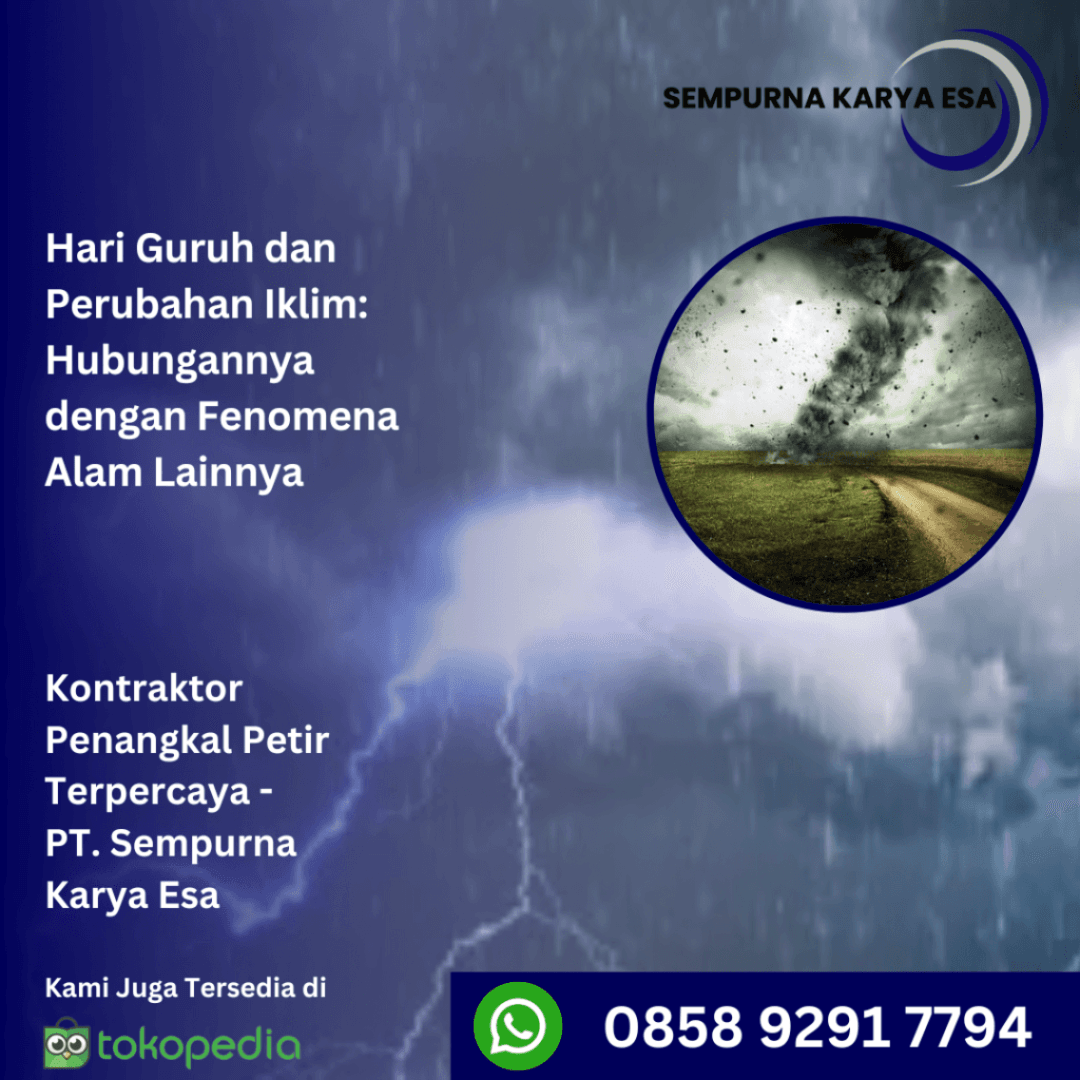 SEMPURNA KARYA ESA

Hari Guruh dan Perubahan Iklim: Hubungannya dengan Fenomena Alam Lainnya

Kontraktor Penangkal Petir Terpercaya - PT. Sempurna Karya Esa

Kami Juga Tersedia di

tokopedia

0858 9291 7794